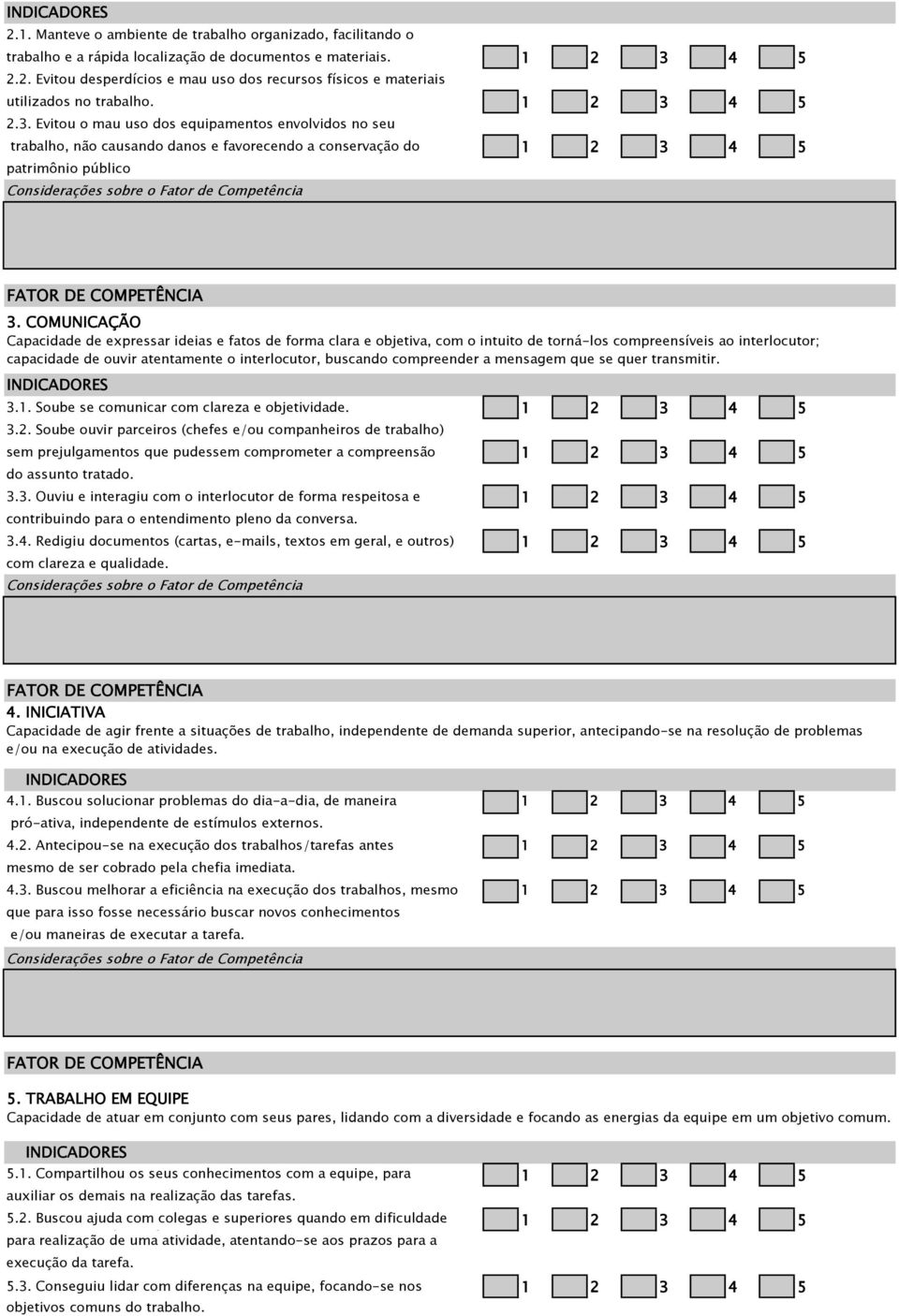 INDICADORES

2.1. Manteve o ambiente de trabalho organizado, facilitando o trabalho e a rápida localização de documentos e materiais. 1 2 3 4 5

2.2. Evitou desperdícios e mau uso dos recursos físicos e materiais utilizados no trabalho. 1 2 3 4 5

2.3. Evitou o mau uso dos equipamentos envolvidos no seu trabalho, não causando danos e favorecendo a conservação do patrimônio público 1 2 3 4 5

Considerações sobre o Fator de Competência

FATOR DE COMPETÊNCIA

3. COMUNICAÇÃO

Capacidade de expressar ideias e fatos de forma clara e objetiva, com o intuito de torná-los compreensíveis ao interlocutor; capacidade de ouvir atentamente o interlocutor, buscando compreender a mensagem que se quer transmitir.

INDICADORES

3.1. Soube se comunicar com clareza e objetividade. 1 2 3 4 5

3.2. Soube ouvir parceiros (chefes e/ou companheiros de trabalho) sem prejulgamentos que pudessem comprometer a compreensão do assunto tratado. 1 2 3 4 5

3.3. Ouviu e interagiu com o interlocutor de forma respeitosa e contribuindo para o entendimento pleno da conversa. 1 2 3 4 5

3.4. Redigiu documentos (cartas, e-mails, textos em geral, e outros) com clareza e qualidade. 1 2 3 4 5

Considerações sobre o Fator de Competência

FATOR DE COMPETÊNCIA

4. INICIATIVA

Capacidade de agir frente a situações de trabalho, independente de demanda superior, antecipando-se na resolução de problemas e/ou na execução de atividades.

INDICADORES

4.1. Buscou solucionar problemas do dia-a-dia, de maneira pró-ativa, independente de estímulos externos. 1 2 3 4 5

4.2. Antecipou-se na execução dos trabalhos/tarefas antes mesmo de ser cobrado pela chefia imediata. 1 2 3 4 5

4.3. Buscou melhorar a eficiência na execução dos trabalhos, mesmo que para isso fosse necessário buscar novos conhecimentos e/ou maneiras de executar a tarefa. 1 2 3 4 5

Considerações sobre o Fator de Competência

FATOR DE COMPETÊNCIA

5. TRABALHO EM EQUIPE

Capacidade de atuar em conjunto com seus pares, lidando com a diversidade e focando as energias da equipe em um objetivo comum.

INDICADORES

5.1. Compartilhou os seus conhecimentos com a equipe, para auxiliar os demais na realização das tarefas. 1 2 3 4 5

5.2. Buscou ajuda com colegas e superiores quando em dificuldade para realização de uma atividade, atentando-se aos prazos para a execução da tarefa. 1 2 3 4 5

5.3. Conseguiu lidar com diferenças na equipe, focando-se nos objetivos comuns do trabalho. 1 2 3 4 5